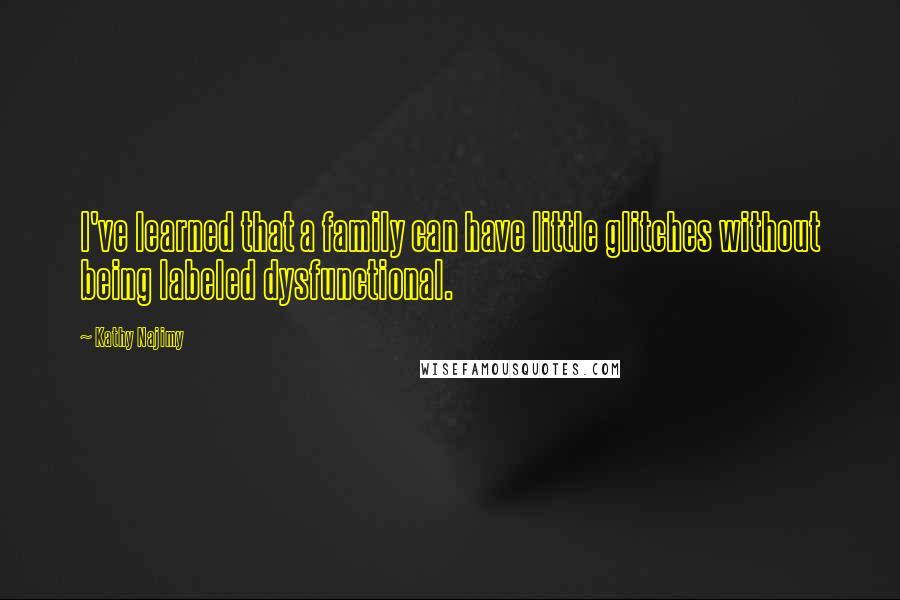 I've learned that a family can have little glitches without being labeled dysfunctional.

~ Kathy Najimy

WISEFAMOUSQUOTES.COM